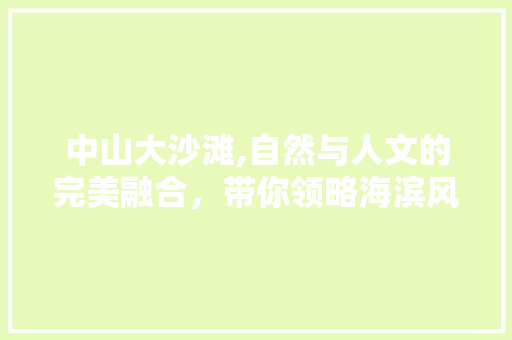 中山大沙滩,自然与人文的完美融合，带你领略海滨风